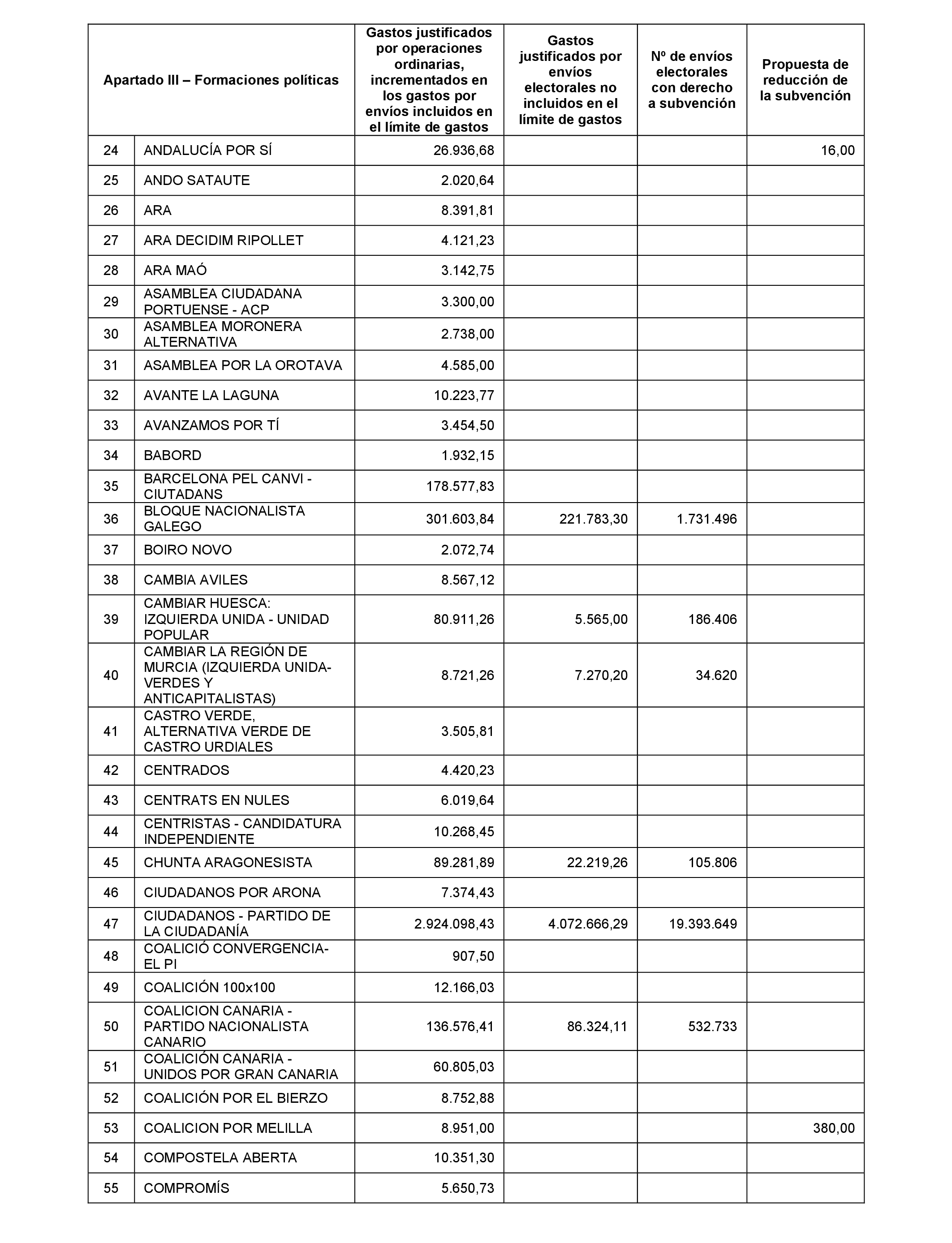 | Apartado III – Formaciones políticas | | Gastos justificados por operaciones ordinarias, incrementados en los gastos por envíos incluidos en el límite de gastos | Gastos justificados por envíos electorales no incluidos en el límite de gastos | Nº de envíos electorales con derecho a subvención | Propuesta de reducción de la subvención |
|---|---|---|---|---|---|
| 24 | ANDALUCÍA POR SÍ | 26.936,68 | | | 16,00 |
| 25 | ANDO SATAUTE | 2.020,64 | | | |
| 26 | ARA | 8.391,81 | | | |
| 27 | ARA DECIDIM RIPOLLET | 4.121,23 | | | |
| 28 | ARA MAÓ | 3.142,75 | | | |
| 29 | ASAMBLEA CIUDADANA PORTUENSE - ACP | 3.300,00 | | | |
| 30 | ASAMBLEA MORONERA ALTERNATIVA | 2.738,00 | | | |
| 31 | ASAMBLEA POR LA OROTAVA | 4.585,00 | | | |
| 32 | AVANTE LA LAGUNA | 10.223,77 | | | |
| 33 | AVANZAMOS POR TÍ | 3.454,50 | | | |
| 34 | BABORD | 1.932,15 | | | |
| 35 | BARCELONA PEL CANVI - CIUTADANS | 178.577,83 | | | |
| 36 | BLOQUE NACIONALISTA GALEGO | 301.603,84 | 221.783,30 | 1.731.496 | |
| 37 | BOIRO NOVO | 2.072,74 | | | |
| 38 | CAMBIA AVILES | 8.567,12 | | | |
| 39 | CAMBIAR HUESCA: IZQUIERDA UNIDA - UNIDAD POPULAR | 80.911,26 | 5.565,00 | 186.406 | |
| 40 | CAMBIAR LA REGIÓN DE MURCIA (IZQUIERDA UNIDA-VERDES Y ANTICAPITALISTAS) | 8.721,26 | 7.270,20 | 34.620 | |
| 41 | CASTRO VERDE, ALTERNATIVA VERDE DE CASTRO URDIALES | 3.505,81 | | | |
| 42 | CENTRADOS | 4.420,23 | | | |
| 43 | CENTRATS EN NULES | 6.019,64 | | | |
| 44 | CENTRISTAS - CANDIDATURA INDEPENDIENTE | 10.268,45 | | | |
| 45 | CHUNTA ARAGONESISTA | 89.281,89 | 22.219,26 | 105.806 | |
| 46 | CIUDADANOS POR ARONA | 7.374,43 | | | |
| 47 | CIUDADANOS - PARTIDO DE LA CIUDADANÍA | 2.924.098,43 | 4.072.666,29 | 19.393.649 | |
| 48 | COALICIÓ CONVERGENCIA-EL PI | 907,50 | | | |
| 49 | COALICIÓN 100x100 | 12.166,03 | | | |
| 50 | COALICION CANARIA - PARTIDO NACIONALISTA CANARIO | 136.576,41 | 86.324,11 | 532.733 | |
| 51 | COALICIÓN CANARIA - UNIDOS POR GRAN CANARIA | 60.805,03 | | | |
| 52 | COALICIÓN POR EL BIERZO | 8.752,88 | | | |
| 53 | COALICION POR MELILLA | 8.951,00 | | | 380,00 |
| 54 | COMPOSTELA ABERTA | 10.351,30 | | | |
| 55 | COMPROMÍS | 5.650,73 | | | |